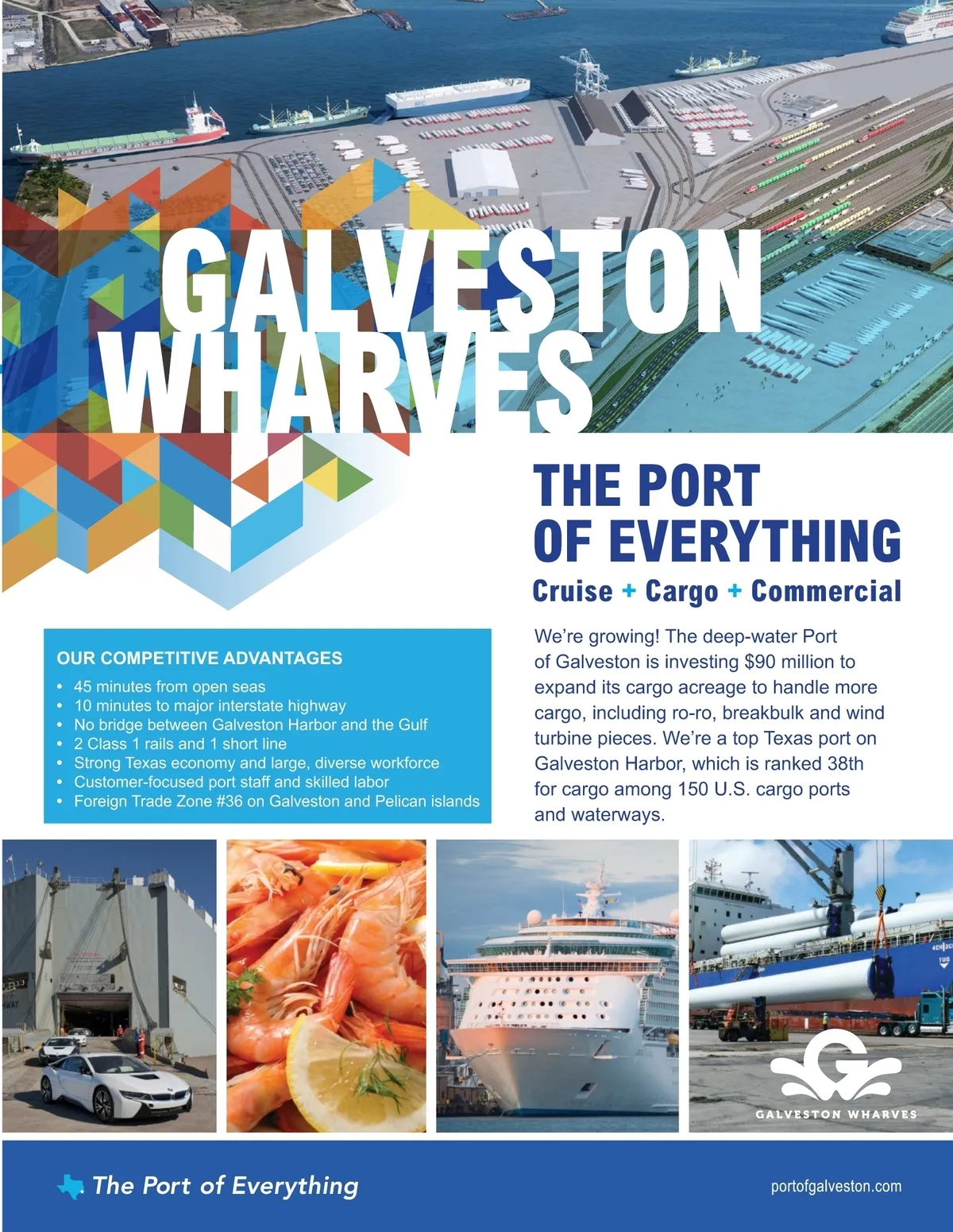 GALVESTON WHARVES

THE PORT OF EVERYTHING

Cruise + Cargo + Commercial

OUR COMPETITIVE ADVANTAGES

• 45 minutes from open seas
• 10 minutes to major interstate highway
• No bridge between Galveston Harbor and the Gulf
• 2 Class 1 rails and 1 short line
• Strong Texas economy and large, diverse workforce
• Customer-focused port staff and skilled labor
• Foreign Trade Zone #36 on Galveston and Pelican islands

We're growing! The deep-water Port of Galveston is investing $90 million to expand its cargo acreage to handle more cargo, including ro-ro, breakbulk and wind turbine pieces. We're a top Texas port on Galveston Harbor, which is ranked 38th for cargo among 150 U.S. cargo ports and waterways.

GALVESTON WHARVES

The Port of Everything

portofgalveston.com